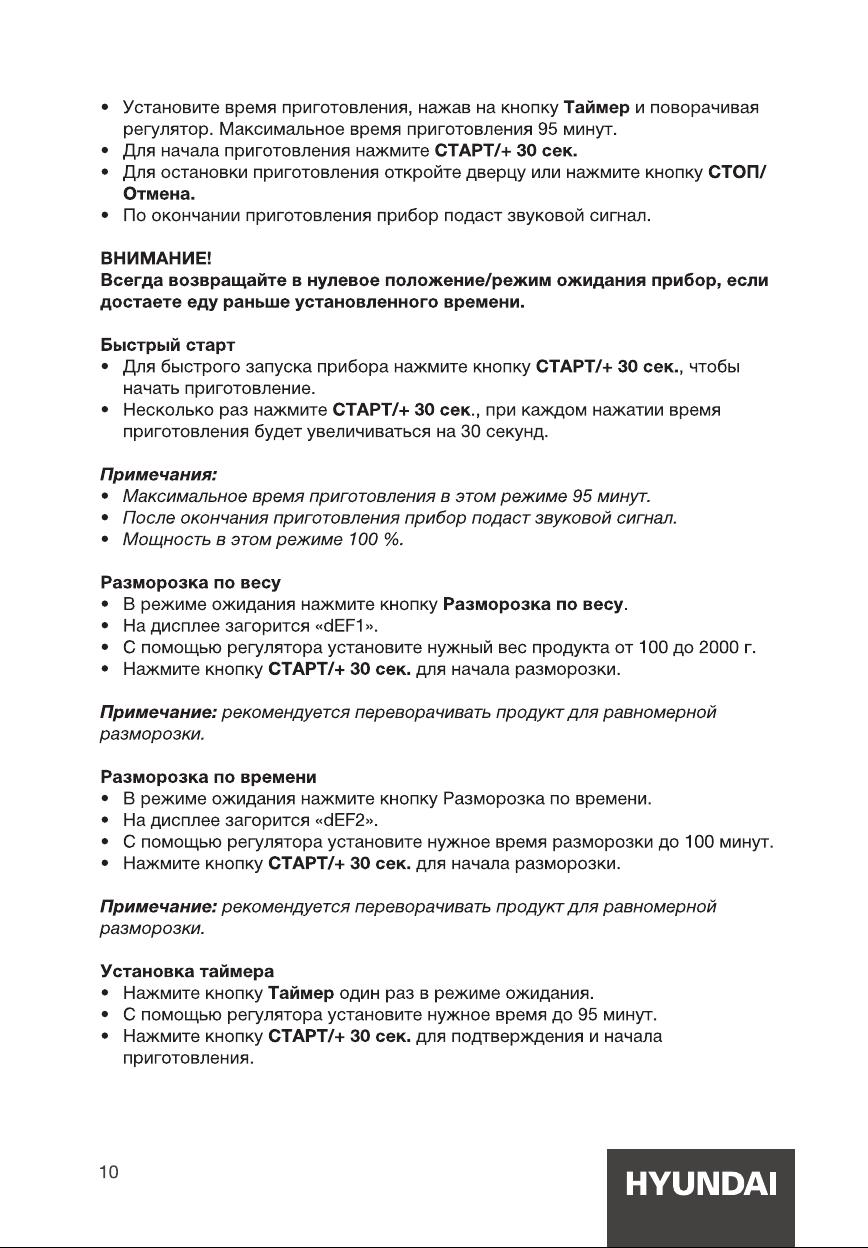 • Установите время приготовления, нажав на кнопку Таймер и поворачивая регулятор. Максимальное время приготовления 95 минут.
• Для начала приготовления нажмите СТАРТ/+ 30 сек.
• Для остановки приготовления откройте дверцу или нажмите кнопку СТОП/Отмена.
• По окончании приготовления прибор подаст звуковой сигнал.

ВНИМАНИЕ!
Всегда возвращайте в нулевое положение/режим ожидания прибор, если достаете еду раньше установленного времени.

Быстрый старт
• Для быстрого запуска прибора нажмите кнопку СТАРТ/+ 30 сек., чтобы начать приготовление.
• Несколько раз нажмите СТАРТ/+ 30 сек., при каждом нажатии время приготовления будет увеличиваться на 30 секунд.

Примечания:
• Максимальное время приготовления в этом режиме 95 минут.
• После окончания приготовления прибор подаст звуковой сигнал.
• Мощность в этом режиме 100 %.

Разморозка по весу
• В режиме ожидания нажмите кнопку Разморозка по весу.
• На дисплее загорится «dEF1».
• С помощью регулятора установите нужный вес продукта от 100 до 2000 г.
• Нажмите кнопку СТАРТ/+ 30 сек. для начала разморозки.

Примечание: рекомендуется переворачивать продукт для равномерной разморозки.

Разморозка по времени
• В режиме ожидания нажмите кнопку Разморозка по времени.
• На дисплее загорится «dEF2».
• С помощью регулятора установите нужное время разморозки до 100 минут.
• Нажмите кнопку СТАРТ/+ 30 сек. для начала разморозки.

Примечание: рекомендуется переворачивать продукт для равномерной разморозки.

Установка таймера
• Нажмите кнопку Таймер один раз в режиме ожидания.
• С помощью регулятора установите нужное время до 95 минут.
• Нажмите кнопку СТАРТ/+ 30 сек. для подтверждения и начала приготовления.

10

HYUNDAI